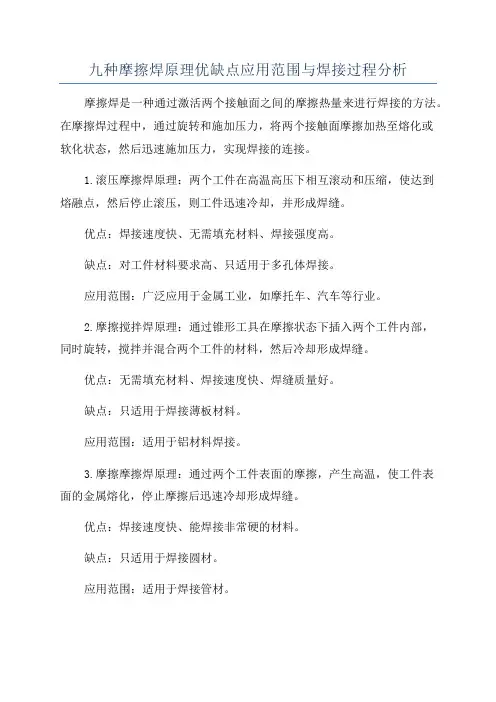 九种摩擦焊原理优缺点应用范围与焊接过程分析

摩擦焊是一种通过激活两个接触面之间的摩擦热量来进行焊接的方法。在摩擦焊过程中，通过旋转和施加压力，将两个接触面摩擦加热至熔化或软化状态，然后迅速施加压力，实现焊接的连接。

1.滚压摩擦焊原理：两个工件在高温高压下相互滚动和压缩，使达到熔融点，然后停止滚压，则工件迅速冷却，并形成焊缝。

优点：焊接速度快、无需填充材料、焊接强度高。

缺点：对工件材料要求高、只适用于多孔体焊接。

应用范围：广泛应用于金属工业，如摩托车、汽车等行业。

2.摩擦搅拌焊原理：通过锥形工具在摩擦状态下插入两个工件内部，同时旋转，搅拌并混合两个工件的材料，然后冷却形成焊缝。

优点：无需填充材料、焊接速度快、焊缝质量好。

缺点：只适用于焊接薄板材料。

应用范围：适用于铝材料焊接。

3.摩擦摩擦焊原理：通过两个工件表面的摩擦，产生高温，使工件表面的金属熔化，停止摩擦后迅速冷却形成焊缝。

优点：焊接速度快、能焊接非常硬的材料。

缺点：只适用于焊接圆材。

应用范围：适用于焊接管材。